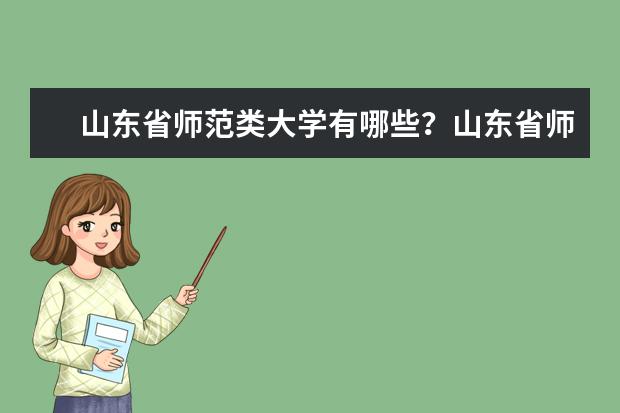 山东省师范类大学有哪些？山东省师